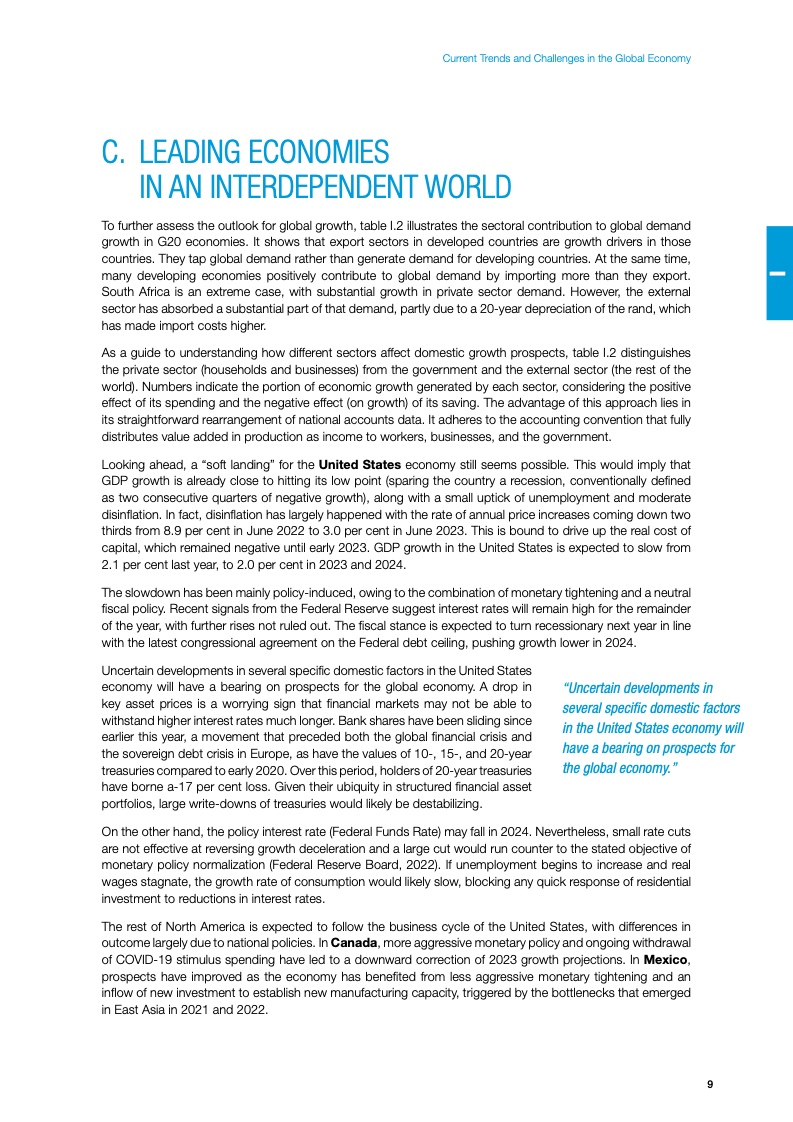 Current Trends and Challenges in the Global Economy

C. LEADING ECONOMIES IN AN INTERDEPENDENT WORLD

I

To further assess the outlook for global growth, table I.2 illustrates the sectoral contribution to global demand growth in G20 economies. It shows that export sectors in developed countries are growth drivers in those countries. They tap global demand rather than generate demand for developing countries. At the same time, many developing economies positively contribute to global demand by importing more than they export. South Africa is an extreme case, with substantial growth in private sector demand. However, the external sector has absorbed a substantial part of that demand, partly due to a 20-year depreciation of the rand, which has made import costs higher.

As a guide to understanding how different sectors affect domestic growth prospects, table I.2 distinguishes the private sector (households and businesses) from the government and the external sector (the rest of the world). Numbers indicate the portion of economic growth generated by each sector, considering the positive effect of its spending and the negative effect (on growth) of its saving. The advantage of this approach lies in its straightforward rearrangement of national accounts data. It adheres to the accounting convention that fully distributes value added in production as income to workers, businesses, and the government.

Looking ahead, a “soft landing” for the United States economy still seems possible. This would imply that GDP growth is already close to hitting its low point (sparing the country a recession, conventionally defined as two consecutive quarters of negative growth), along with a small uptick of unemployment and moderate disinflation. In fact, disinflation has largely happened with the rate of annual price increases coming down two thirds from 8.9 per cent in June 2022 to 3.0 per cent in June 2023. This is bound to drive up the real cost of capital, which remained negative until early 2023. GDP growth in the United States is expected to slow from 2.1 per cent last year, to 2.0 per cent in 2023 and 2024.

The slowdown has been mainly policy-induced, owing to the combination of monetary tightening and a neutral fiscal policy. Recent signals from the Federal Reserve suggest interest rates will remain high for the remainder of the year, with further rises not ruled out. The fiscal stance is expected to turn recessionary next year in line with the latest congressional agreement on the Federal debt ceiling, pushing growth lower in 2024.

Uncertain developments in several specific domestic factors in the United States economy will have a bearing on prospects for the global economy. A drop in key asset prices is a worrying sign that financial markets may not be able to withstand higher interest rates much longer. Bank shares have been sliding since earlier this year, a movement that preceded both the global financial crisis and the sovereign debt crisis in Europe, as have the values of 10-, 15-, and 20-year treasuries compared to early 2020. Over this period, holders of 20-year treasuries have borne a-17 per cent loss. Given their ubiquity in structured financial asset portfolios, large write-downs of treasuries would likely be destabilizing.

“Uncertain developments in several specific domestic factors in the United States economy will have a bearing on prospects for the global economy.”

On the other hand, the policy interest rate (Federal Funds Rate) may fall in 2024. Nevertheless, small rate cuts are not effective at reversing growth deceleration and a large cut would run counter to the stated objective of monetary policy normalization (Federal Reserve Board, 2022). If unemployment begins to increase and real wages stagnate, the growth rate of consumption would likely slow, blocking any quick response of residential investment to reductions in interest rates.

The rest of North America is expected to follow the business cycle of the United States, with differences in outcome largely due to national policies. In Canada, more aggressive monetary policy and ongoing withdrawal of COVID-19 stimulus spending have led to a downward correction of 2023 growth projections. In Mexico, prospects have improved as the economy has benefited from less aggressive monetary tightening and an inflow of new investment to establish new manufacturing capacity, triggered by the bottlenecks that emerged in East Asia in 2021 and 2022.

9